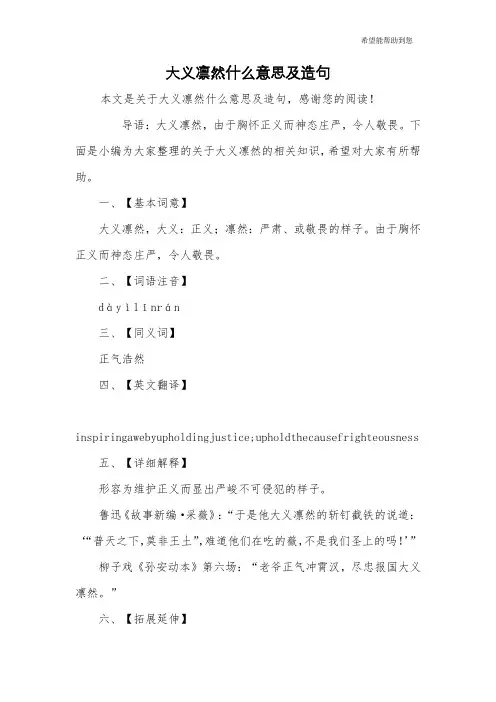 希望能帮助到您

大义凛然什么意思及造句

本文是关于大义凛然什么意思及造句，感谢您的阅读！

导语：大义凛然，由于胸怀正义而神态庄严，令人敬畏。下面是小编为大家整理的关于大义凛然的相关知识，希望对大家有所帮助。

一、【基本词意】

大义凛然，大义：正义；凛然：严肃、或敬畏的样子。由于胸怀正义而神态庄严，令人敬畏。

二、【词语注音】

dàyìlǐnrán

三、【同义词】

正气浩然

四、【英文翻译】

inspiringawebyupholdingjustice;upholdthecausefrighteousness

五、【详细解释】

形容为维护正义而显出严峻不可侵犯的样子。

鲁迅《故事新编·采薇》：“于是他大义凛然的斩钉截铁的说道：‘“普天之下，莫非王土”，难道他们在吃的薇，不是我们圣上的吗！’”

柳子戏《孙安动本》第六场：“老爷正气冲霄汉，尽忠报国大义凛然。”

六、【拓展延伸】